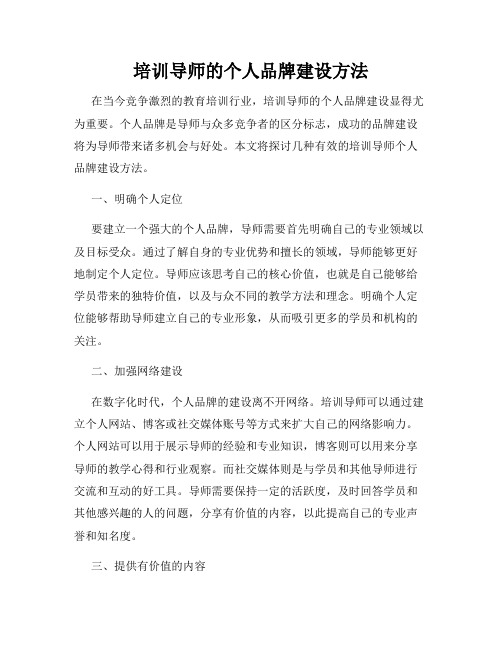 培训导师的个人品牌建设方法

在当今竞争激烈的教育培训行业，培训导师的个人品牌建设显得尤为重要。个人品牌是导师与众多竞争者的区分标志，成功的品牌建设将为导师带来诸多机会与好处。本文将探讨几种有效的培训导师个人品牌建设方法。

一、明确个人定位

要建立一个强大的个人品牌，导师需要首先明确自己的专业领域以及目标受众。通过了解自身的专业优势和擅长的领域，导师能够更好地制定个人定位。导师应该思考自己的核心价值，也就是自己能够给学员带来的独特价值，以及与众不同的教学方法和理念。明确个人定位能够帮助导师建立自己的专业形象，从而吸引更多的学员和机构的关注。

二、加强网络建设

在数字化时代，个人品牌的建设离不开网络。培训导师可以通过建立个人网站、博客或社交媒体账号等方式来扩大自己的网络影响力。个人网站可以用于展示导师的经验和专业知识，博客则可以用来分享导师的教学心得和行业观察。而社交媒体则是与学员和其他导师进行交流和互动的好工具。导师需要保持一定的活跃度，及时回答学员和其他感兴趣的人的问题，分享有价值的内容，以此提高自己的专业声誉和知名度。

三、提供有价值的内容